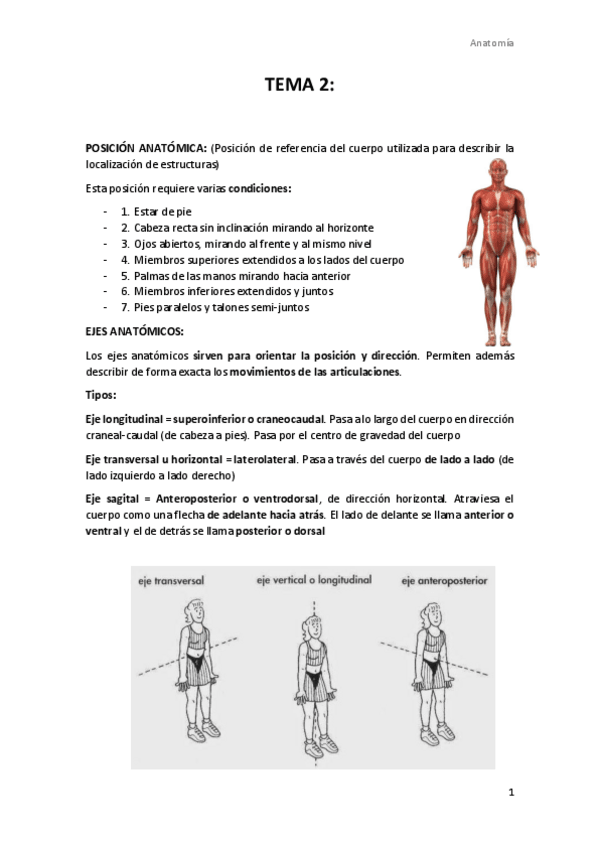 Anatomía

TEMA 2:

POSICIÓN ANATÓMICA: (Posición de referencia del cuerpo utilizada para describir la localización de estructuras)

Esta posición requiere varias condiciones:

- 1. Estar de pie
- 2. Cabeza recta sin inclinación mirando al horizonte
- 3. Ojos abiertos, mirando al frente y al mismo nivel
- 4. Miembros superiores extendidos a los lados del cuerpo
- 5. Palmas de las manos mirando hacia anterior
- 6. Miembros inferiores extendidos y juntos
- 7. Pies paralelos y talones semi-juntos

EJES ANATÓMICOS:

Los ejes anatómicos sirven para orientar la posición y dirección. Permiten además describir de forma exacta los movimientos de las articulaciones.

Tipos:

Eje longitudinal = superoinferior o craneocaudal. Pasa a lo largo del cuerpo en dirección craneal-caudal (de cabeza a pies). Pasa por el centro de gravedad del cuerpo

Eje transversal u horizontal = laterolateral. Pasa a través del cuerpo de lado a lado (de lado izquierdo a lado derecho)

Eje sagital = Anteroposterior o ventrodorsal, de dirección horizontal. Atraviesa el cuerpo como una flecha de adelante hacia atrás. El lado de delante se llama anterior o ventral y el de detrás se llama posterior o dorsal

eje transversal

eje vertical o longitudinal

eje anteroposterior

1